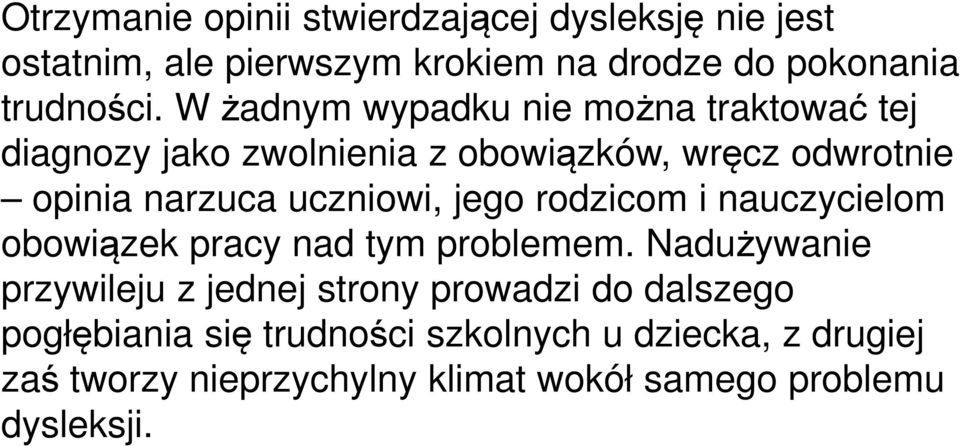 Otrzymanie opinii stwierdzającej dysleksję nie jest ostatnim, ale pierwszym krokiem na drodze do pokonania trudności. W żadnym wypadku nie można traktować tej diagnozy jako zwolnienia z obowiązków, wręcz odwrotnie – opinia narzuca uczniowi, jego rodzicom i nauczycielom obowiązek pracy nad tym problemem. Nadużywanie przywileju z jednej strony prowadzi do dalszego pogłębiania się trudności szkolnych u dziecka, z drugiej zaś tworzy nieprzychylny klimat wokół samego problemu dysleksji.